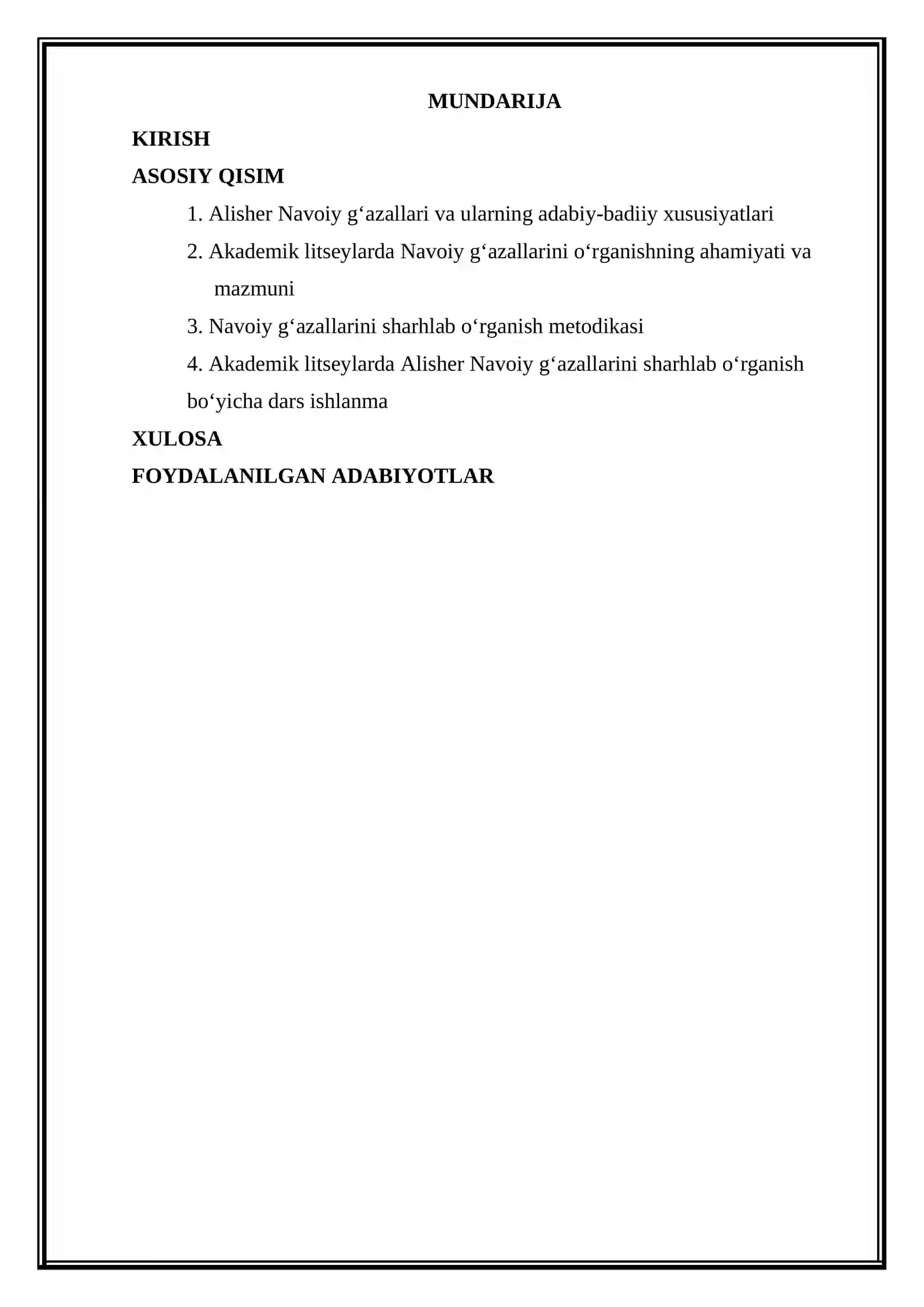 MUNDARIJA

KIRISH

ASOSIY QISIM

1. Alisher Navoiy g'azallari va ularning adabiy-badiiy xususiyatlari

2. Akademik litseylarda Navoiy g'azallarini o'rganishning ahamiyati va mazmuni

3. Navoiy g'azallarini sharhlab o'rganish metodikasi

4. Akademik litseylarda Alisher Navoiy g'azallarini sharhlab o'rganish bo'yicha dars ishlanma

XULOSA

FOYDALANILGAN ADABIYOTLAR